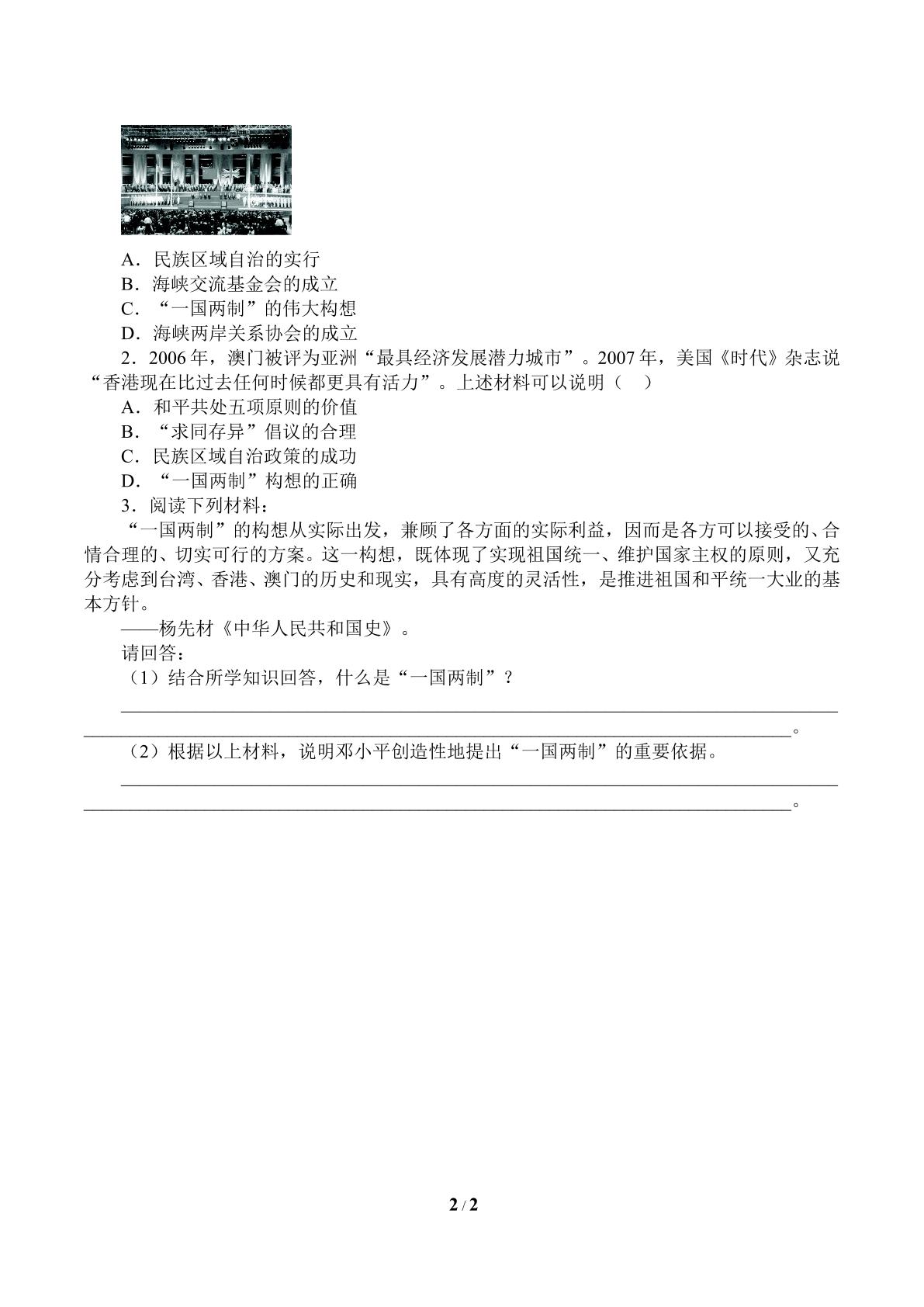 A．民族区域自治的实行

B．海峡交流基金会的成立

C．“一国两制”的伟大构想

D．海峡两岸关系协会的成立

2．2006年，澳门被评为亚洲“最具经济发展潜力城市”。2007年，美国《时代》杂志说“香港现在比过去任何时候都更具有活力”。上述材料可以说明（ ）

A．和平共处五项原则的价值

B．“求同存异”倡议的合理

C．民族区域自治政策的成功

D．“一国两制”构想的正确

3．阅读下列材料：

“一国两制”的构想从实际出发，兼顾了各方面的实际利益，因而是各方可以接受的、合情合理的、切实可行的方案。这一构想，既体现了实现祖国统一、维护国家主权的原则，又充分考虑到台湾、香港、澳门的历史和现实，具有高度的灵活性，是推进祖国和平统一大业的基本方针。

——杨先材《中华人民共和国史》。

请回答：

（1）结合所学知识回答，什么是“一国两制”？

____

____。

（2）根据以上材料，说明邓小平创造性地提出“一国两制”的重要依据。

____

____。

2 / 2